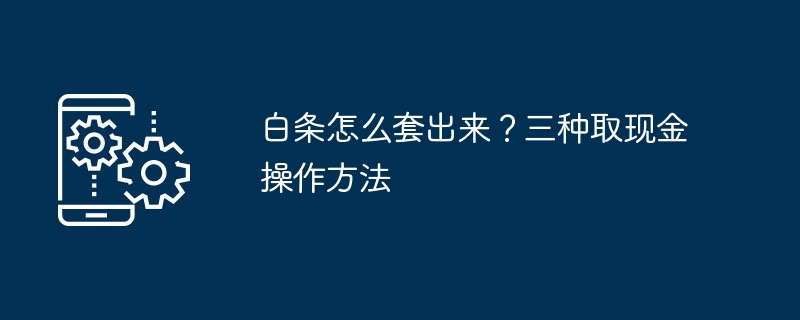 白条怎么套出来？三种取现金操作方法